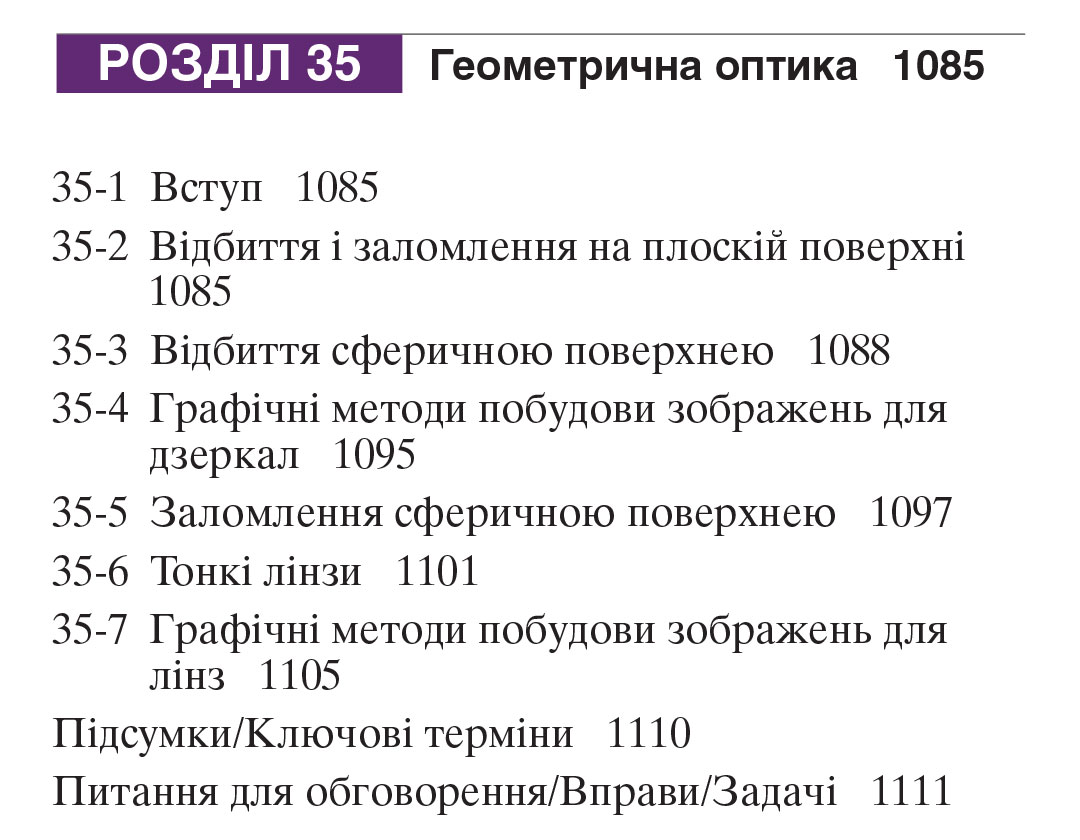 РОЗДІЛ 35 Геометрична оптика 1085

35-1 Вступ 1085
35-2 Відбиття і заломлення на плоскій поверхні 1085
35-3 Відбиття сферичною поверхнею 1088
35-4 Графічні методи побудови зображень для дзеркал 1095
35-5 Заломлення сферичною поверхнею 1097
35-6 Тонкі лінзи 1101
35-7 Графічні методи побудови зображень для лінз 1105
Підсумки/Ключові терміни 1110
Питання для обговорення/Вправи/Задачі 1111